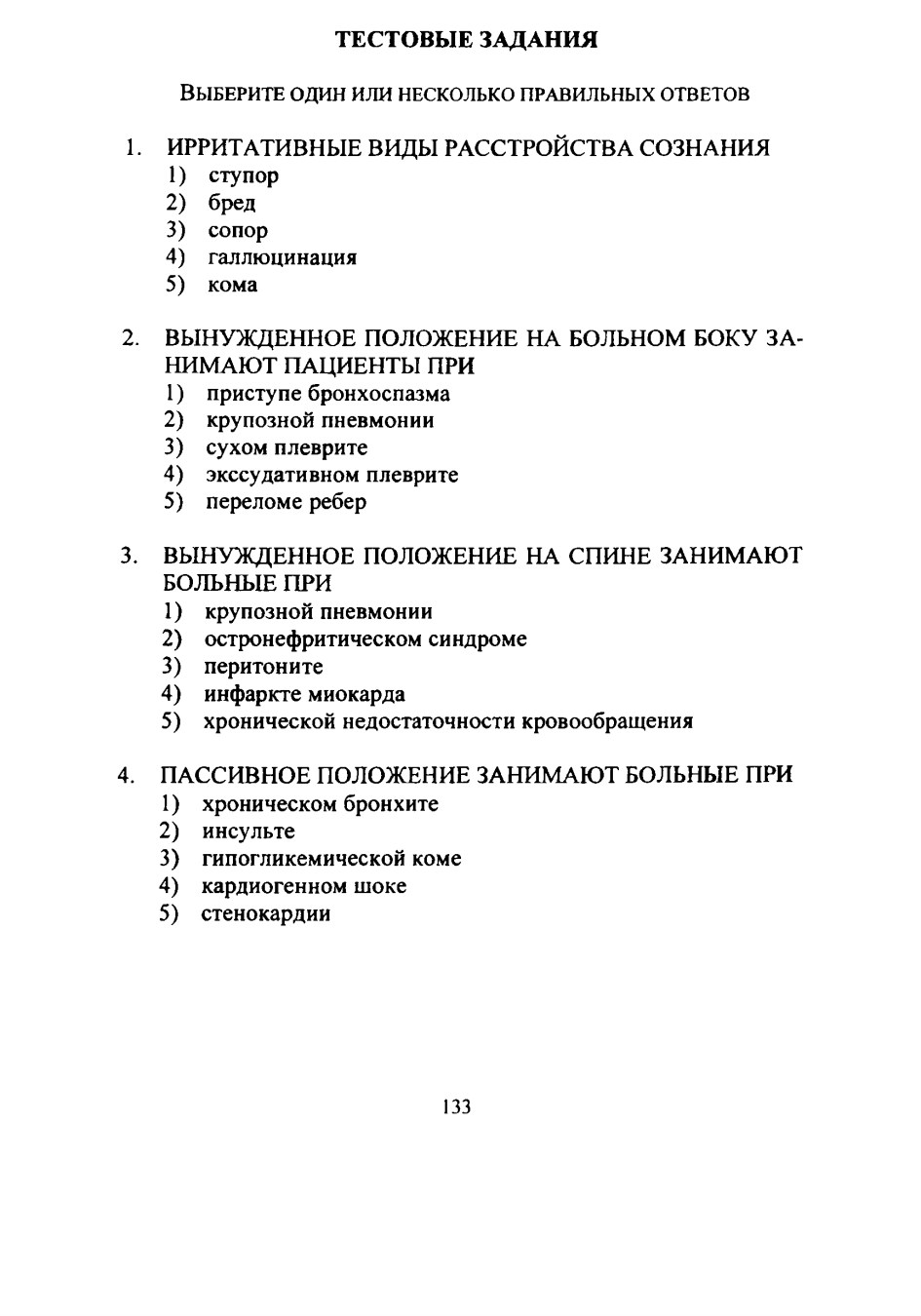 ТЕСТОВЫЕ ЗАДАНИЯ

ВЫБЕРИТЕ ОДИН ИЛИ НЕСКОЛЬКО ПРАВИЛЬНЫХ ОТВЕТОВ

1. ИРРИТАТИВНЫЕ ВИДЫ РАССТРОЙСТВА СОЗНАНИЯ
1) ступор
2) бред
3) сопор
4) галлюцинация
5) кома

2. ВЫНУЖДЕННОЕ ПОЛОЖЕНИЕ НА БОЛЬНОМ БОКУ ЗАНИМАЮТ ПАЦИЕНТЫ ПРИ
1) приступе бронхоспазма
2) крупозной пневмонии
3) сухом плеврите
4) экссудативном плеврите
5) переломе ребер

3. ВЫНУЖДЕННОЕ ПОЛОЖЕНИЕ НА СПИНЕ ЗАНИМАЮТ БОЛЬНЫЕ ПРИ
1) крупозной пневмонии
2) остронефритическом синдроме
3) перитоните
4) инфаркте миокарда
5) хронической недостаточности кровообращения

4. ПАССИВНОЕ ПОЛОЖЕНИЕ ЗАНИМАЮТ БОЛЬНЫЕ ПРИ
1) хроническом бронхите
2) инсульте
3) гипогликемической коме
4) кардиогенном шоке
5) стенокардии

133